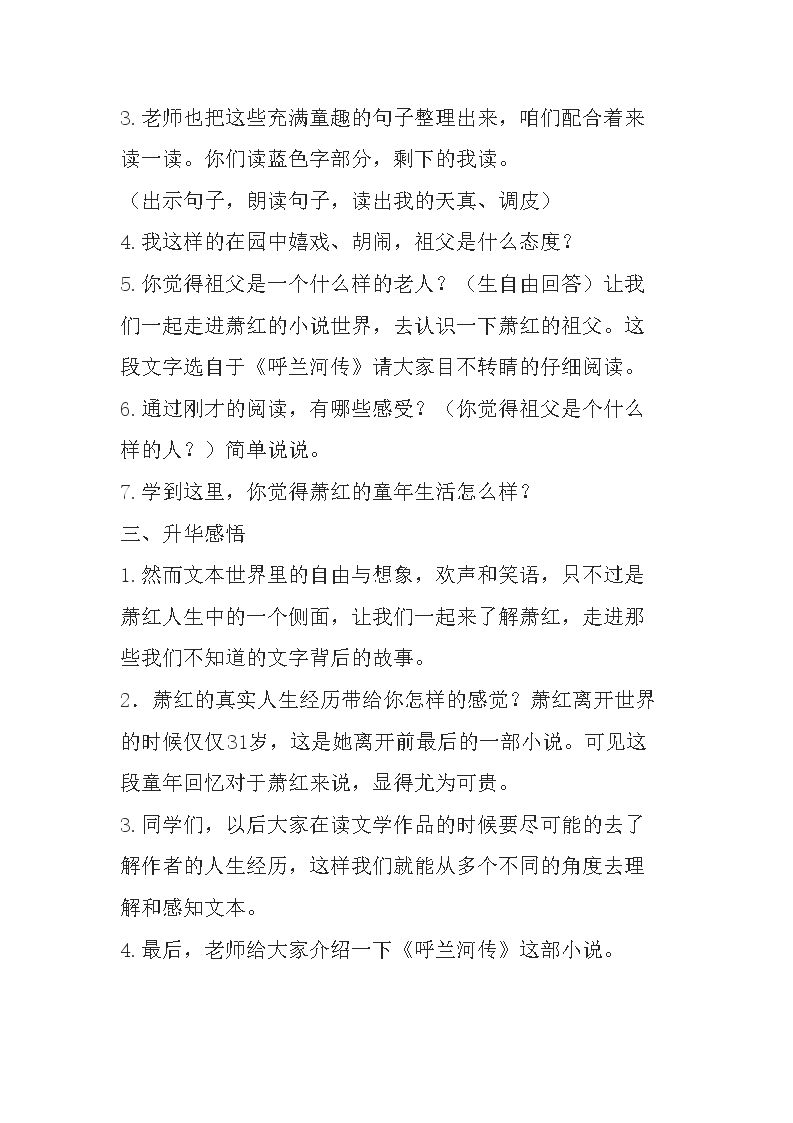 3.老师也把这些充满童趣的句子整理出来，咱们配合着来读一读。你们读蓝色字部分，剩下的我读。

（出示句子，朗读句子，读出我的天真、调皮）

4.我这样的在园中嬉戏、胡闹，祖父是什么态度？

5.你觉得祖父是一个什么样的老人？（生自由回答）让我们一起走进萧红的小说世界，去认识一下萧红的祖父。这段文字选自于《呼兰河传》请大家目不转睛的仔细阅读。

6.通过刚才的阅读，有哪些感受？（你觉得祖父是个什么样的人？）简单说说。

7.学到这里，你觉得萧红的童年生活怎么样？

三、升华感悟

1.然而文本世界里的自由与想象，欢声和笑语，只不过是萧红人生中的一个侧面，让我们一起来了解萧红，走进那些我们不知道的文字背后的故事。

2．萧红的真实人生经历带给你怎样的感觉？萧红离开世界的时候仅仅31岁，这是她离开前最后的一部小说。可见这段童年回忆对于萧红来说，显得尤为可贵。

3.同学们，以后大家在读文学作品的时候要尽可能的去了解作者的人生经历，这样我们就能从多个不同的角度去理解和感知文本。

4.最后，老师给大家介绍一下《呼兰河传》这部小说。